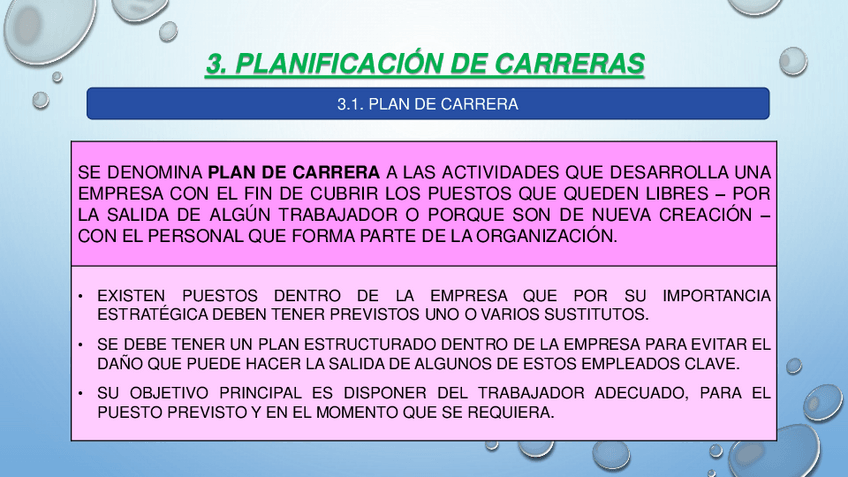 3. PLANIFICACIÓN DE CARRERAS

3.1. PLAN DE CARRERA

SE DENOMINA PLAN DE CARRERA A LAS ACTIVIDADES QUE DESARROLLA UNA EMPRESA CON EL FIN DE CUBRIR LOS PUESTOS QUE QUEDEN LIBRES – POR LA SALIDA DE ALGÚN TRABAJADOR O PORQUE SON DE NUEVA CREACIÓN – CON EL PERSONAL QUE FORMA PARTE DE LA ORGANIZACIÓN.

• EXISTEN PUESTOS DENTRO DE LA EMPRESA QUE POR SU IMPORTANCIA ESTRATÉGICA DEBEN TENER PREVISTOS UNO O VARIOS SUSTITUTOS.
• SE DEBE TENER UN PLAN ESTRUCTURADO DENTRO DE LA EMPRESA PARA EVITAR EL DAÑO QUE PUEDE HACER LA SALIDA DE ALGUNOS DE ESTOS EMPLEADOS CLAVE.
• SU OBJETIVO PRINCIPAL ES DISPONER DEL TRABAJADOR ADECUADO, PARA EL PUESTO PREVISTO Y EN EL MOMENTO QUE SE REQUIERA.